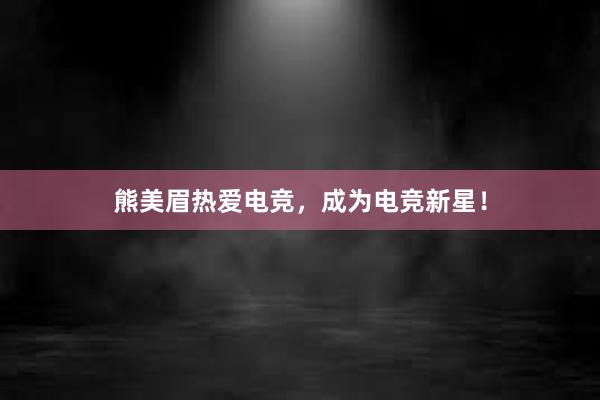 熊美眉热爱电竞，成为电竞新星！